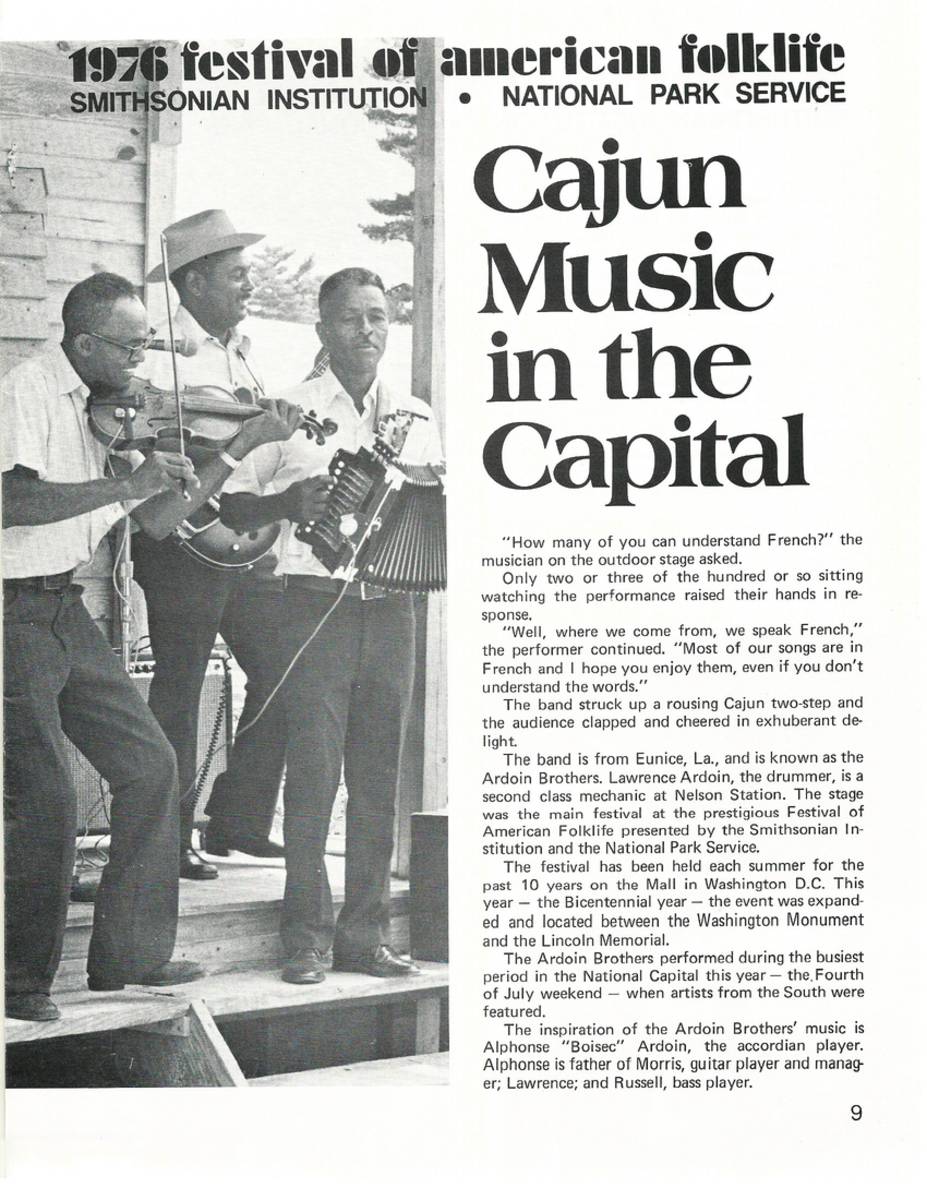 1976 festival of american folklife
SMITHSONIAN INSTITUTION • NATIONAL PARK SERVICE

Cajun Music in the Capital

"How many of you can understand French?" the musician on the outdoor stage asked.

Only two or three of the hundred or so sitting watching the performance raised their hands in response.

"Well, where we come from, we speak French," the performer continued. "Most of our songs are in French and I hope you enjoy them, even if you don't understand the words."

The band struck up a rousing Cajun two-step and the audience clapped and cheered in exhuberant delight.

The band is from Eunice, La., and is known as the Ardoin Brothers. Lawrence Ardoin, the drummer, is a second class mechanic at Nelson Station. The stage was the main festival at the prestigious Festival of American Folklife presented by the Smithsonian Institution and the National Park Service.

The festival has been held each summer for the past 10 years on the Mall in Washington D.C. This year — the Bicentennial year — the event was expanded and located between the Washington Monument and the Lincoln Memorial.

The Ardoin Brothers performed during the busiest period in the National Capital this year — the Fourth of July weekend — when artists from the South were featured.

The inspiration of the Ardoin Brothers' music is Alphonse "Boisec" Ardoin, the accordian player. Alphonse is father of Morris, guitar player and manager; Lawrence; and Russell, bass player.

9